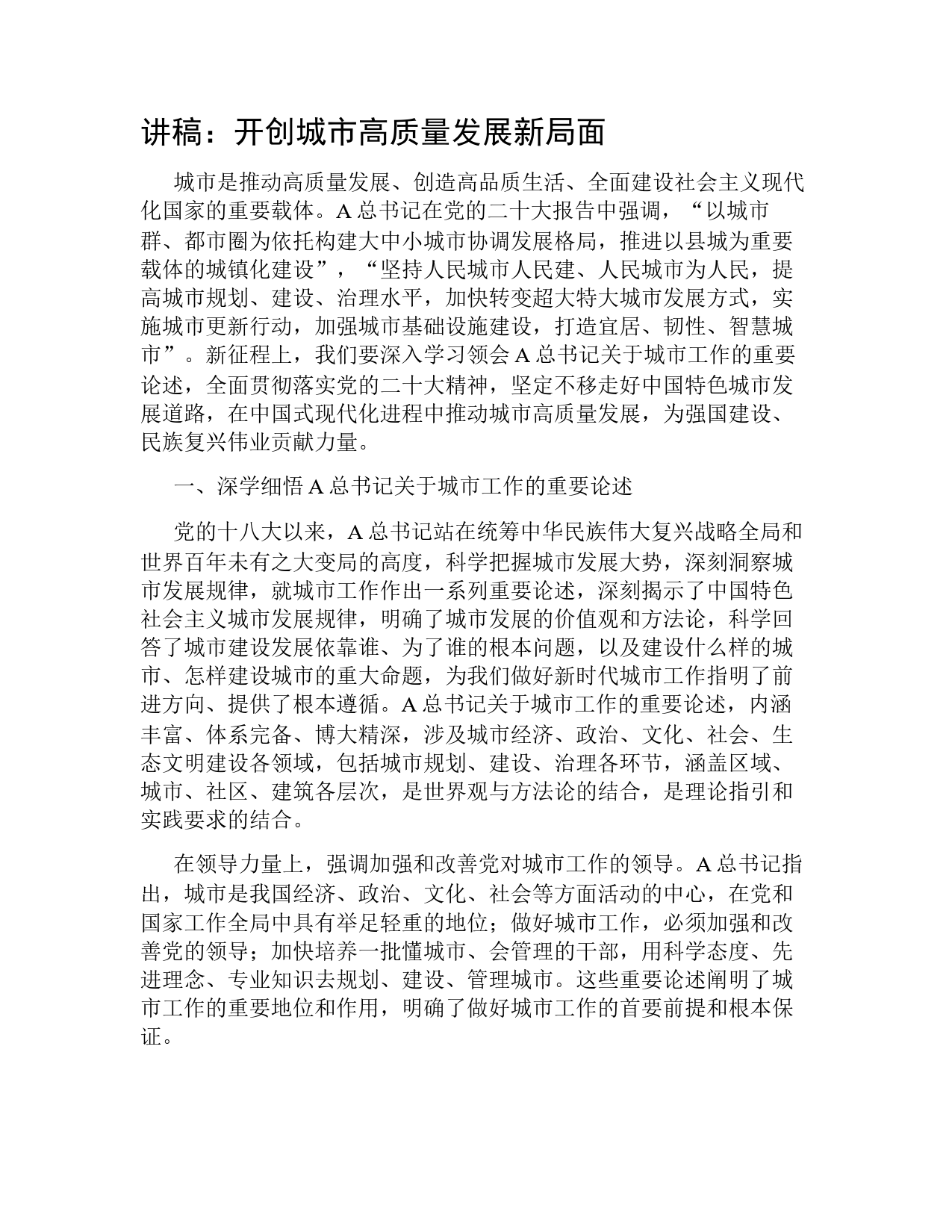 讲稿：开创城市高质量发展新局面

城市是推动高质量发展、创造高品质生活、全面建设社会主义现代化国家的重要载体。A总书记在党的二十大报告中强调，“以城市群、都市圈为依托构建大中小城市协调发展格局，推进以县城为重要载体的城镇化建设”，“坚持人民城市人民建、人民城市为人民，提高城市规划、建设、治理水平，加快转变超大特大城市发展方式，实施城市更新行动，加强城市基础设施建设，打造宜居、韧性、智慧城市”。新征程上，我们要深入学习领会A总书记关于城市工作的重要论述，全面贯彻落实党的二十大精神，坚定不移走好中国特色城市发展道路，在中国式现代化进程中推动城市高质量发展，为强国建设、民族复兴伟业贡献力量。

一、深学细悟A总书记关于城市工作的重要论述

党的十八大以来，A总书记站在统筹中华民族伟大复兴战略全局和世界百年未有之大变局的高度，科学把握城市发展大势，深刻洞察城市发展规律，就城市工作作出一系列重要论述，深刻揭示了中国特色社会主义城市发展规律，明确了城市发展的价值观和方法论，科学回答了城市建设发展依靠谁、为了谁的根本问题，以及建设什么样的城市、怎样建设城市的重大命题，为我们做好新时代城市工作指明了前进方向、提供了根本遵循。A总书记关于城市工作的重要论述，内涵丰富、体系完备、博大精深，涉及城市经济、政治、文化、社会、生态文明建设各领域，包括城市规划、建设、治理各环节，涵盖区域、城市、社区、建筑各层次，是世界观与方法论的结合，是理论指引和实践要求的结合。

在领导力量上，强调加强和改善党对城市工作的领导。A总书记指出，城市是我国经济、政治、文化、社会等方面活动的中心，在党和国家工作全局中具有举足轻重的地位；做好城市工作，必须加强和改善党的领导；加快培养一批懂城市、会管理的干部，用科学态度、先进理念、专业知识去规划、建设、管理城市。这些重要论述阐明了城市工作的重要地位和作用，明确了做好城市工作的首要前提和根本保证。